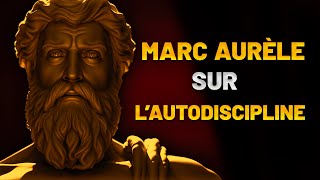 MARC AURÈLE
SUR
L'AUTODISCIPLINE